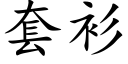 套衫